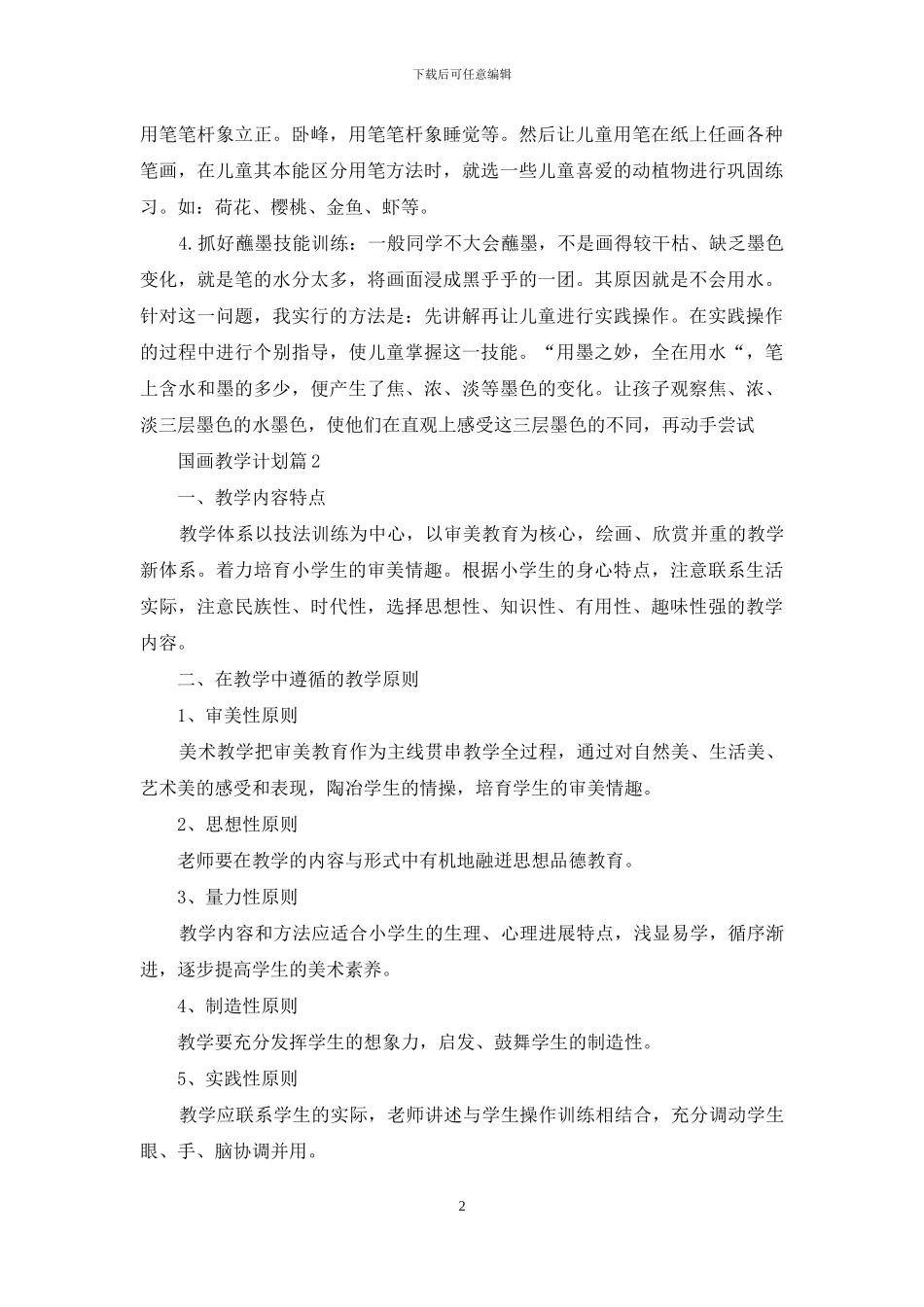 下载后可任意编辑

用笔笔杆象立正。卧峰，用笔笔杆象睡觉等。然后让儿童用笔在纸上任画各种笔画，在儿童其本能区分用笔方法时，就选一些儿童喜爱的动植物进行巩固练习。如：荷花、樱桃、金鱼、虾等。

4.抓好蘸墨技能训练：一般同学不大会蘸墨，不是画得较干枯、缺乏墨色变化，就是笔的水分太多，将画面浸成黑乎乎的一团。其原因就是不会用水。针对这一问题，我实行的方法是：先讲解再让儿童进行实践操作。在实践操作的过程中进行个别指导，使儿童掌握这一技能。“用墨之妙，全在用水“，笔上含水和墨的多少，便产生了焦、浓、淡等墨色的变化。让孩子观察焦、浓、淡三层墨色的水墨色，使他们在直观上感受这三层墨色的不同，再动手尝试

国画教学计划篇2

一、教学内容特点

教学体系以技法训练为中心，以审美教育为核心，绘画、欣赏并重的教学新体系。着力培育小学生的审美情趣。根据小学生的身心特点，注意联系生活实际，注意民族性、时代性，选择思想性、知识性、有用性、趣味性强的教学内容。

二、在教学中遵循的教学原则

1、审美性原则

美术教学把审美教育作为主线贯串教学全过程，通过对自然美、生活美、艺术美的感受和表现，陶冶学生的情操，培育学生的审美情趣。

2、思想性原则

老师要在教学的内容与形式中有机地融进思想品德教育。

3、量力性原则

教学内容和方法应适合小学生的生理、心理进展特点，浅显易学，循序渐进，逐步提高学生的美术素养。

4、制造性原则

教学要充分发挥学生的想象力，启发、鼓舞学生的制造性。

5、实践性原则

教学应联系学生的实际，老师讲述与学生操作训练相结合，充分调动学生眼、手、脑协调并用。

2